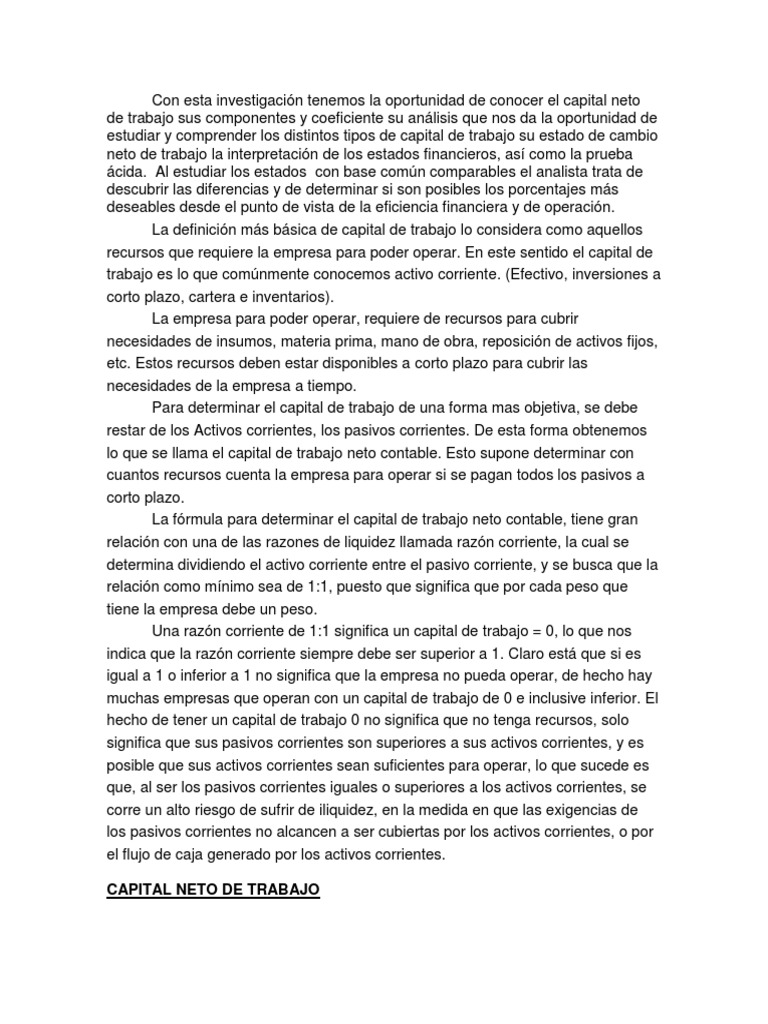 Con esta investigación tenemos la oportunidad de conocer el capital neto de trabajo sus componentes y coeficiente su análisis que nos da la oportunidad de estudiar y comprender los distintos tipos de capital de trabajo su estado de cambio neto de trabajo la interpretación de los estados financieros, así como la prueba ácida. Al estudiar los estados con base común comparables el analista trata de descubrir las diferencias y de determinar si son posibles los porcentajes más deseables desde el punto de vista de la eficiencia financiera y de operación.

La definición más básica de capital de trabajo lo considera como aquellos recursos que requiere la empresa para poder operar. En este sentido el capital de trabajo es lo que comúnmente conocemos activo corriente. (Efectivo, inversiones a corto plazo, cartera e inventarios).

La empresa para poder operar, requiere de recursos para cubrir necesidades de insumos, materia prima, mano de obra, reposición de activos fijos, etc. Estos recursos deben estar disponibles a corto plazo para cubrir las necesidades de la empresa a tiempo.

Para determinar el capital de trabajo de una forma mas objetiva, se debe restar de los Activos corrientes, los pasivos corrientes. De esta forma obtenemos lo que se llama el capital de trabajo neto contable. Esto supone determinar con cuantos recursos cuenta la empresa para operar si se pagan todos los pasivos a corto plazo.

La fórmula para determinar el capital de trabajo neto contable, tiene gran relación con una de las razones de liquidez llamada razón corriente, la cual se determina dividiendo el activo corriente entre el pasivo corriente, y se busca que la relación como mínimo sea de 1:1, puesto que significa que por cada peso que tiene la empresa debe un peso.

Una razón corriente de 1:1 significa un capital de trabajo = 0, lo que nos indica que la razón corriente siempre debe ser superior a 1. Claro está que si es igual a 1 o inferior a 1 no significa que la empresa no pueda operar, de hecho hay muchas empresas que operan con un capital de trabajo de 0 e inclusive inferior. El hecho de tener un capital de trabajo 0 no significa que no tenga recursos, solo significa que sus pasivos corrientes son superiores a sus activos corrientes, y es posible que sus activos corrientes sean suficientes para operar, lo que sucede es que, al ser los pasivos corrientes iguales o superiores a los activos corrientes, se corre un alto riesgo de sufrir de iliquidez, en la medida en que las exigencias de los pasivos corrientes no alcancen a ser cubiertas por los activos corrientes, o por el flujo de caja generado por los activos corrientes.

CAPITAL NETO DE TRABAJO